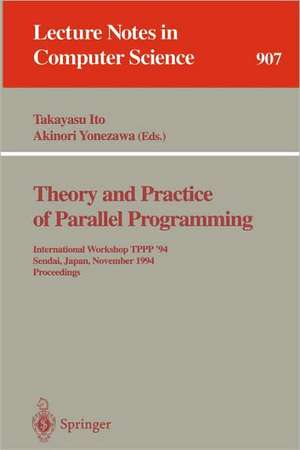 Lecture Notes in Computer Science 907

Takayasu Ito
Akinori Yonezawa (Eds.)

Theory and Practice of Parallel Programming

International Workshop TPPP '94
Sendai, Japan, November 1994
Proceedings

Springer